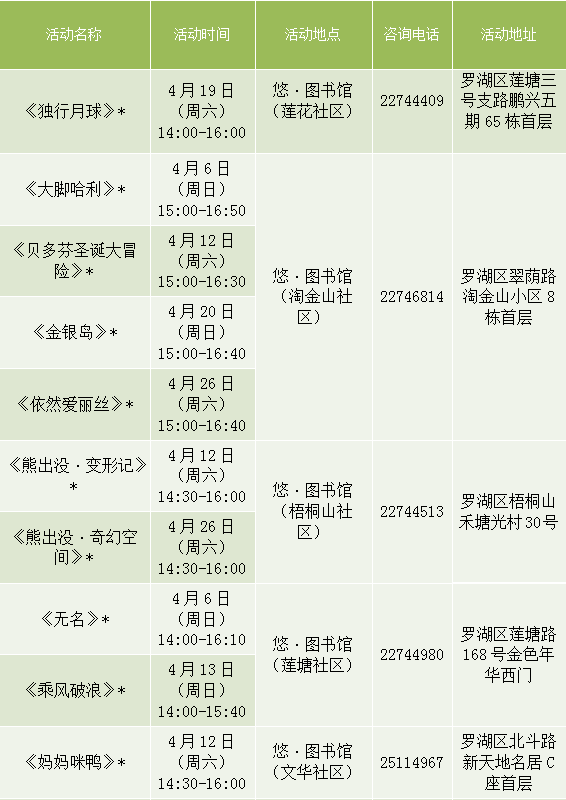 | 活动名称 | 活动时间 | 活动地点 | 咨询电话 | 活动地址 |
|---|---|---|---|---|
| 《独行月球》* | 4月19日（周六）14:00-16:00 | 悠·图书馆（莲花社区） | 22744409 | 罗湖区莲塘三号支路鹏兴五期65栋首层 |
| 《大脚哈利》* | 4月6日（周日）15:00-16:50 | 悠·图书馆（淘金山社区） | 22746814 | 罗湖区翠荫路淘金山小区8栋首层 |
| 《贝多芬圣诞大冒险》* | 4月12日（周六）15:00-16:30 | | | |
| 《金银岛》* | 4月20日（周日）15:00-16:40 | | | |
| 《依然爱丽丝》* | 4月26日（周六）15:00-16:40 | | | |
| 《熊出没·变形记》* | 4月12日（周六）14:30-16:00 | 悠·图书馆（梧桐山社区） | 22744513 | 罗湖区梧桐山禾塘光村30号 |
| 《熊出没·奇幻空间》* | 4月26日（周六）14:30-16:00 | | | |
| 《无名》* | 4月6日（周日）14:00-16:10 | 悠·图书馆（莲塘社区） | 22744980 | 罗湖区莲塘路168号金色年华西门 |
| 《乘风破浪》* | 4月13日（周日）14:00-15:40 | | | |
| 《妈妈咪鸭》* | 4月12日（周六）14:30-16:00 | 悠·图书馆（文华社区） | 25114967 | 罗湖区北斗路新天地名居C座首层 |